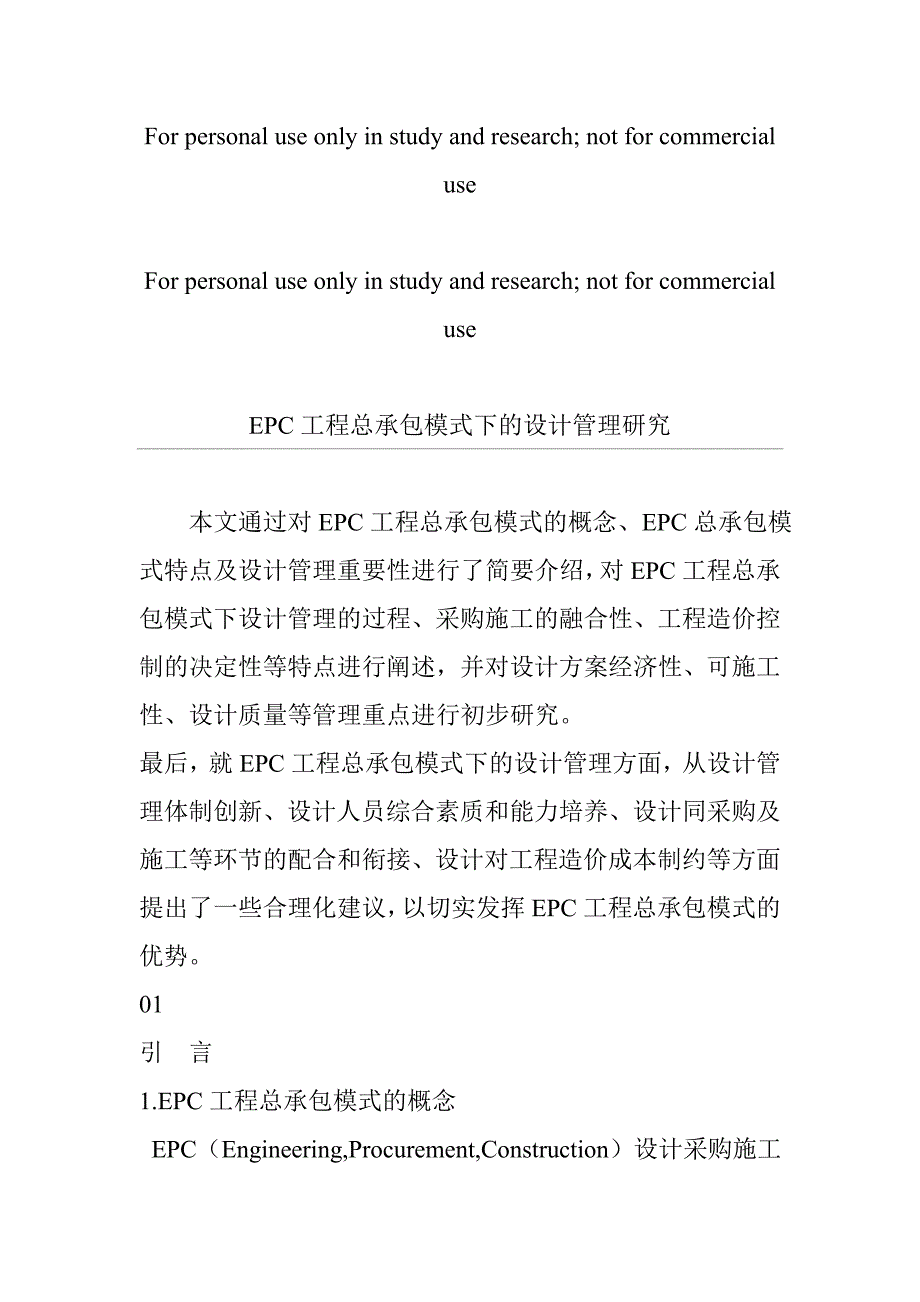 For personal use only in study and research; not for commercial use

For personal use only in study and research; not for commercial use

EPC 工程总承包模式下的设计管理研究

本文通过对 EPC 工程总承包模式的概念、EPC 总承包模式特点及设计管理重要性进行了简要介绍，对 EPC 工程总承包模式下设计管理的过程、采购施工的融合性、工程造价控制的决定性等特点进行阐述，并对设计方案经济性、可施工性、设计质量等管理重点进行初步研究。

最后，就 EPC 工程总承包模式下的设计管理方面，从设计管理体制创新、设计人员综合素质和能力培养、设计同采购及施工等环节的配合和衔接、设计对工程造价成本制约等方面提出了一些合理化建议，以切实发挥 EPC 工程总承包模式的优势。

01

引　言

1.EPC 工程总承包模式的概念

EPC（Engineering,Procurement,Construction）设计采购施工